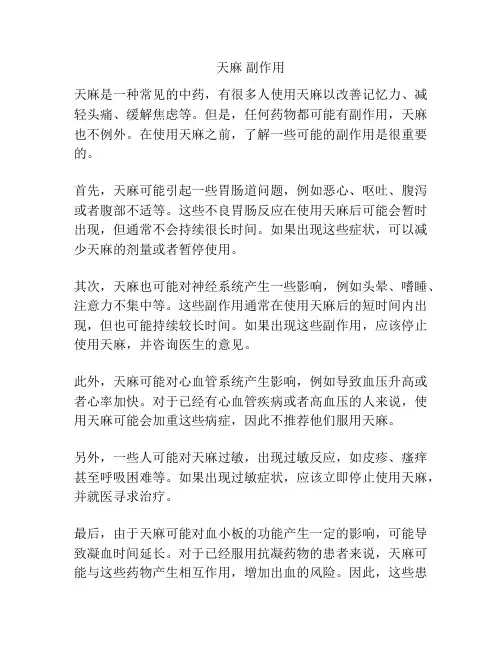 天麻 副作用

天麻是一种常见的中药，有很多人使用天麻以改善记忆力、减轻头痛、缓解焦虑等。但是，任何药物都可能有副作用，天麻也不例外。在使用天麻之前，了解一些可能的副作用是很重要的。

首先，天麻可能引起一些胃肠道问题，例如恶心、呕吐、腹泻或者腹部不适等。这些不良胃肠反应在使用天麻后可能会暂时出现，但通常不会持续很长时间。如果出现这些症状，可以减少天麻的剂量或者暂停使用。

其次，天麻也可能对神经系统产生一些影响，例如头晕、嗜睡、注意力不集中等。这些副作用通常在使用天麻后的短时间内出现，但也可能持续较长时间。如果出现这些副作用，应该停止使用天麻，并咨询医生的意见。

此外，天麻可能对心血管系统产生影响，例如导致血压升高或者心率加快。对于已经有心血管疾病或者高血压的人来说，使用天麻可能会加重这些病症，因此不推荐他们服用天麻。

另外，一些人可能对天麻过敏，出现过敏反应，如皮疹、瘙痒甚至呼吸困难等。如果出现过敏症状，应该立即停止使用天麻，并就医寻求治疗。

最后，由于天麻可能对血小板的功能产生一定的影响，可能导致凝血时间延长。对于已经服用抗凝药物的患者来说，天麻可能与这些药物产生相互作用，增加出血的风险。因此，这些患